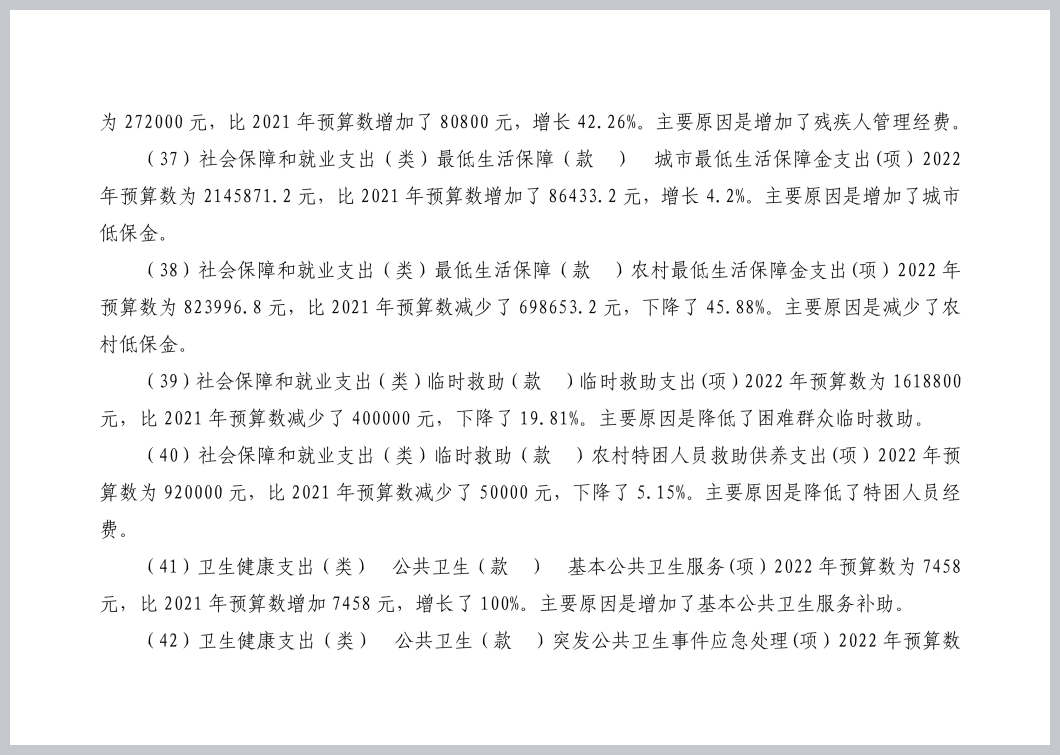 为 272000 元，比 2021 年预算数增加了 80800 元，增长 42.26%。主要原因是增加了残疾人管理经费。

（37）社会保障和就业支出（类）最低生活保障（款 ） 城市最低生活保障金支出(项）2022 年预算数为 2145871.2 元，比 2021 年预算数增加了 86433.2 元，增长 4.2%。主要原因是增加了城市低保金。

（38）社会保障和就业支出（类）最低生活保障（款 ）农村最低生活保障金支出(项）2022 年预算数为 823996.8 元，比 2021 年预算数减少了 698653.2 元，下降了 45.88%。主要原因是减少了农村低保金。

（39）社会保障和就业支出（类）临时救助（款 ）临时救助支出(项）2022 年预算数为 1618800 元，比 2021 年预算数减少了 400000 元，下降了 19.81%。主要原因是降低了困难群众临时救助。

（40）社会保障和就业支出（类）临时救助（款 ）农村特困人员救助供养支出(项）2022 年预算数为 920000 元，比 2021 年预算数减少了 50000 元，下降了 5.15%。主要原因是降低了特困人员经费。

（41）卫生健康支出（类） 公共卫生（款 ） 基本公共卫生服务(项）2022 年预算数为 7458 元，比 2021 年预算数增加 7458 元，增长了 100%。主要原因是增加了基本公共卫生服务补助。

（42）卫生健康支出（类） 公共卫生（款 ）突发公共卫生事件应急处理(项）2022 年预算数